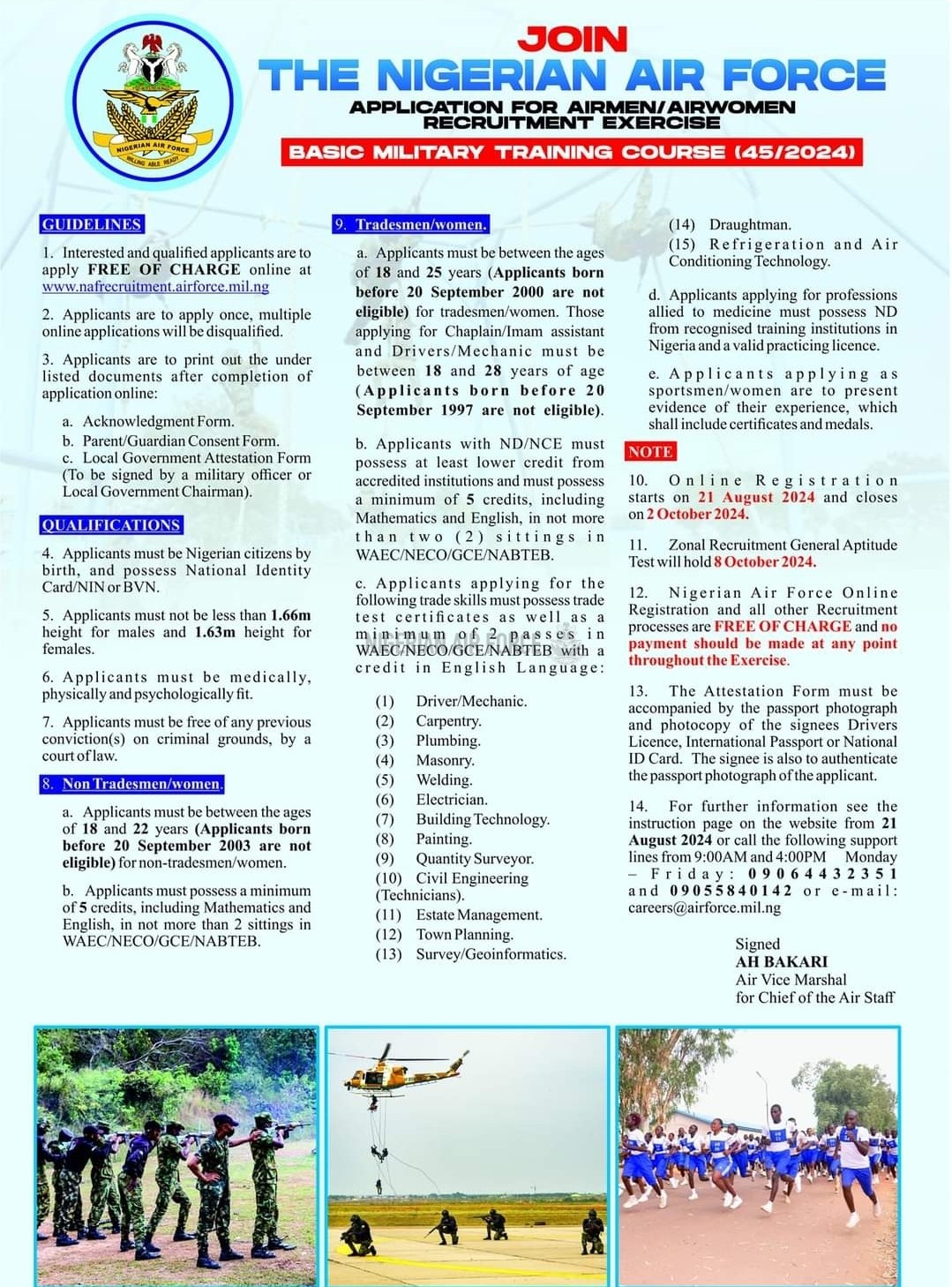 NIGERIAN AIR FORCE
WILLING ABLE READY

JOIN
THE NIGERIAN AIR FORCE
APPLICATION FOR AIRMEN/AIRWOMEN RECRUITMENT EXERCISE
BASIC MILITARY TRAINING COURSE (45/2024)

GUIDELINES

1. Interested and qualified applicants are to apply FREE OF CHARGE online at www.nafrecruitment.airforce.mil.ng

2. Applicants are to apply once, multiple online applications will be disqualified.

3. Applicants are to print out the under listed documents after completion of application online:

a. Acknowledgment Form.
b. Parent/Guardian Consent Form.
c. Local Government Attestation Form (To be signed by a military officer or Local Government Chairman).

QUALIFICATIONS

4. Applicants must be Nigerian citizens by birth, and possess National Identity Card/NIN or BVN.

5. Applicants must not be less than 1.66m height for males and 1.63m height for females.

6. Applicants must be medically, physically and psychologically fit.

7. Applicants must be free of any previous conviction(s) on criminal grounds, by a court of law.

8. Non Tradesmen/women.

a. Applicants must be between the ages of 18 and 22 years (Applicants born before 20 September 2003 are not eligible) for non-tradesmen/women.

b. Applicants must possess a minimum of 5 credits, including Mathematics and English, in not more than 2 sittings in WAEC/NECO/GCE/NABTEB.

9. Tradesmen/women.

a. Applicants must be between the ages of 18 and 25 years (Applicants born before 20 September 2000 are not eligible) for tradesmen/women. Those applying for Chaplain/Imam assistant and Drivers/Mechanic must be between 18 and 28 years of age (Applicants born before 20 September 1997 are not eligible).

b. Applicants with ND/NCE must possess at least lower credit from accredited institutions and must possess a minimum of 5 credits, including Mathematics and English, in not more than two (2) sittings in WAEC/NECO/GCE/NABTEB.

c. Applicants applying for the following trade skills must possess trade test certificates as well as a minimum of 2 passes in WAEC/NECO/GCE/NABTEB with a credit in English Language:

(1) Driver/Mechanic.
(2) Carpentry.
(3) Plumbing.
(4) Masonry.
(5) Welding.
(6) Electrician.
(7) Building Technology.
(8) Painting.
(9) Quantity Surveyor.
(10) Civil Engineering (Technicians).
(11) Estate Management.
(12) Town Planning.
(13) Survey/Geoinformatics.
(14) Draughtman.
(15) Refrigeration and Air Conditioning Technology.

d. Applicants applying for professions allied to medicine must possess ND from recognised training institutions in Nigeria and a valid practicing licence.

e. Applicants applying as sportsmen/women are to present evidence of their experience, which shall include certificates and medals.

NOTE

10. Online Registration starts on 21 August 2024 and closes on 2 October 2024.

11. Zonal Recruitment General Aptitude Test will hold 8 October 2024.

12. Nigerian Air Force Online Registration and all other Recruitment processes are FREE OF CHARGE and no payment should be made at any point throughout the Exercise.

13. The Attestation Form must be accompanied by the passport photograph and photocopy of the signees Drivers Licence, International Passport or National ID Card. The signee is also to authenticate the passport photograph of the applicant.

14. For further information see the instruction page on the website from 21 August 2024 or call the following support lines from 9:00AM and 4:00PM Monday – Friday: 09064432351 and 09055840142 or e-mail: careers@airforce.mil.ng

Signed
AH BAKARI
Air Vice Marshal
for Chief of the Air Staff